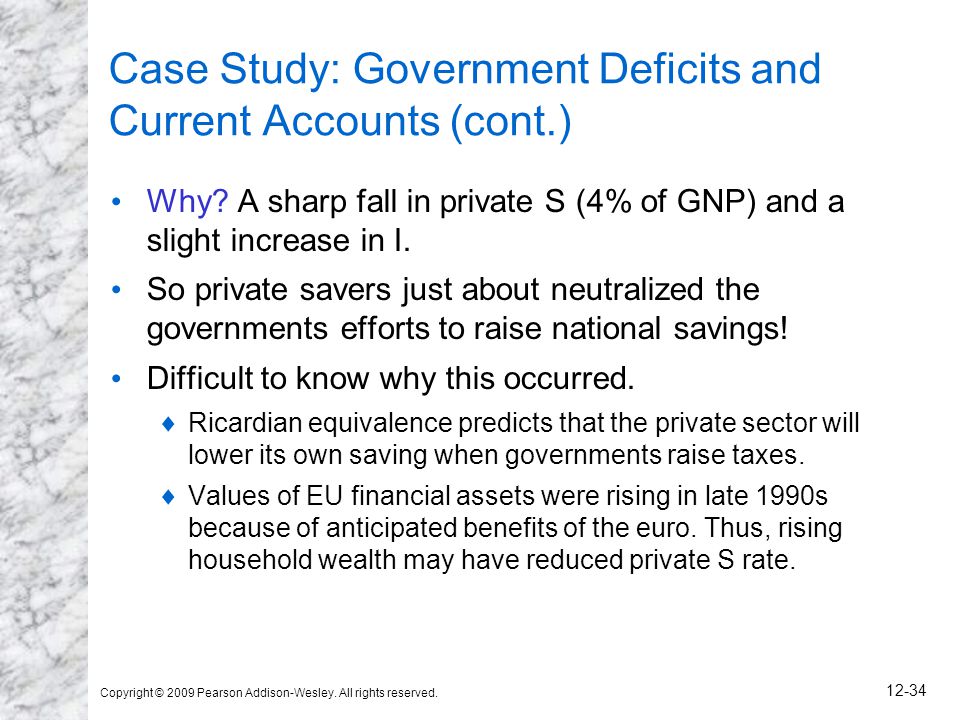 Case Study: Government Deficits and Current Accounts (cont.)

• Why? A sharp fall in private S (4% of GNP) and a slight increase in I.

• So private savers just about neutralized the governments efforts to raise national savings!

• Difficult to know why this occurred.

♦ Ricardian equivalence predicts that the private sector will lower its own saving when governments raise taxes.

♦ Values of EU financial assets were rising in late 1990s because of anticipated benefits of the euro. Thus, rising household wealth may have reduced private S rate.

Copyright © 2009 Pearson Addison-Wesley. All rights reserved.

12-34